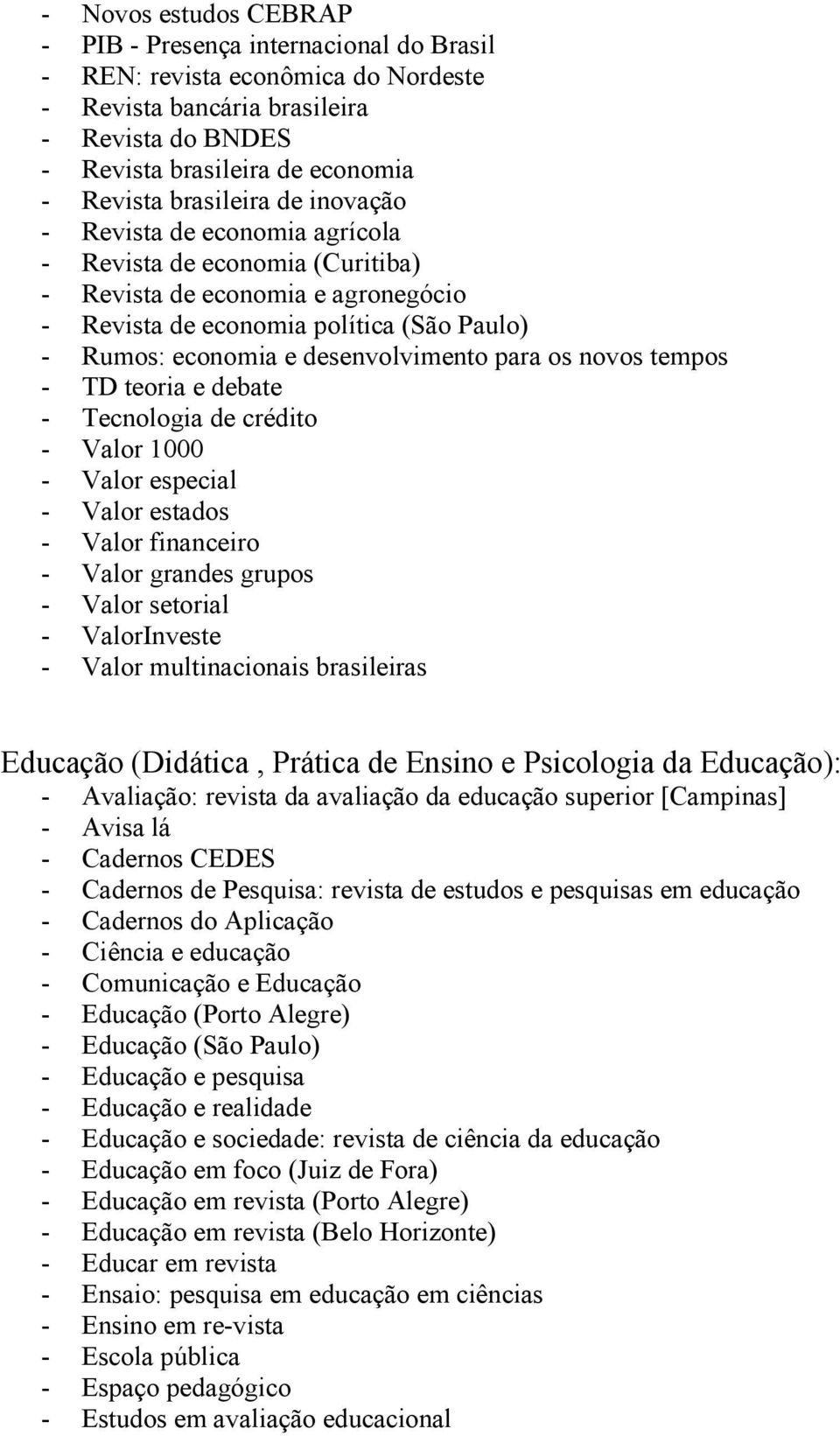 - Novos estudos CEBRAP
- PIB - Presença internacional do Brasil
- REN: revista econômica do Nordeste
- Revista bancária brasileira
- Revista do BNDES
- Revista brasileira de economia
- Revista brasileira de inovação
- Revista de economia agrícola
- Revista de economia (Curitiba)
- Revista de economia e agronegócio
- Revista de economia política (São Paulo)
- Rumos: economia e desenvolvimento para os novos tempos
- TD teoria e debate
- Tecnologia de crédito
- Valor 1000
- Valor especial
- Valor estados
- Valor financeiro
- Valor grandes grupos
- Valor setorial
- ValorInveste
- Valor multinacionais brasileiras

Educação (Didática , Prática de Ensino e Psicologia da Educação):
- Avaliação: revista da avaliação da educação superior [Campinas]
- Avisa lá
- Cadernos CEDES
- Cadernos de Pesquisa: revista de estudos e pesquisas em educação
- Cadernos do Aplicação
- Ciência e educação
- Comunicação e Educação
- Educação (Porto Alegre)
- Educação (São Paulo)
- Educação e pesquisa
- Educação e realidade
- Educação e sociedade: revista de ciência da educação
- Educação em foco (Juiz de Fora)
- Educação em revista (Porto Alegre)
- Educação em revista (Belo Horizonte)
- Educar em revista
- Ensaio: pesquisa em educação em ciências
- Ensino em re-vista
- Escola pública
- Espaço pedagógico
- Estudos em avaliação educacional